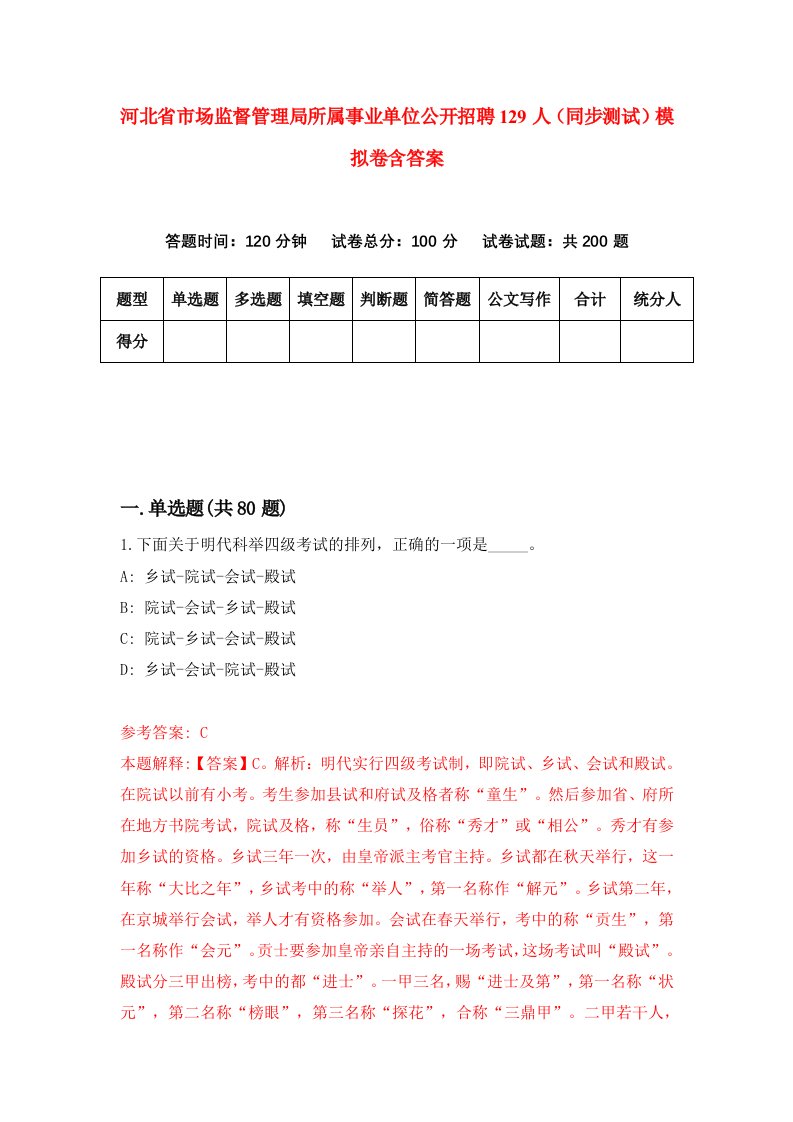 河北省市场监督管理局所属事业单位公开招聘129人（同步测试）模拟卷含答案

答题时间：120分钟　试卷总分：100分　试卷试题：共200题

| 题型 | 单选题 | 多选题 | 填空题 | 判断题 | 简答题 | 公文写作 | 合计 | 统分人 |
|---|---|---|---|---|---|---|---|---|
| 得分 | | | | | | | | |

一.单选题(共80题)

1.下面关于明代科举四级考试的排列，正确的一项是_____。

A: 乡试-院试-会试-殿试

B: 院试-会试-乡试-殿试

C: 院试-乡试-会试-殿试

D: 乡试-会试-院试-殿试

参考答案: C

本题解释:【答案】C。解析：明代实行四级考试制，即院试、乡试、会试和殿试。在院试以前有小考。考生参加县试和府试及格者称“童生”。然后参加省、府所在地方书院考试，院试及格，称“生员”，俗称“秀才”或“相公”。秀才有参加乡试的资格。乡试三年一次，由皇帝派主考官主持。乡试都在秋天举行，这一年称“大比之年”，乡试考中的称“举人”，第一名称作“解元”。乡试第二年，在京城举行会试，举人才有资格参加。会试在春天举行，考中的称“贡生”，第一名称作“会元”。贡士要参加皇帝亲自主持的一场考试，这场考试叫“殿试”。殿试分三甲出榜，考中的都“进士”。一甲三名，赐“进士及第”，第一名称“状元”，第二名称“榜眼”，第三名称“探花”，合称“三鼎甲”。二甲若干人，